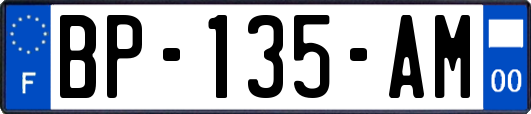 F
BP-135-AM
00